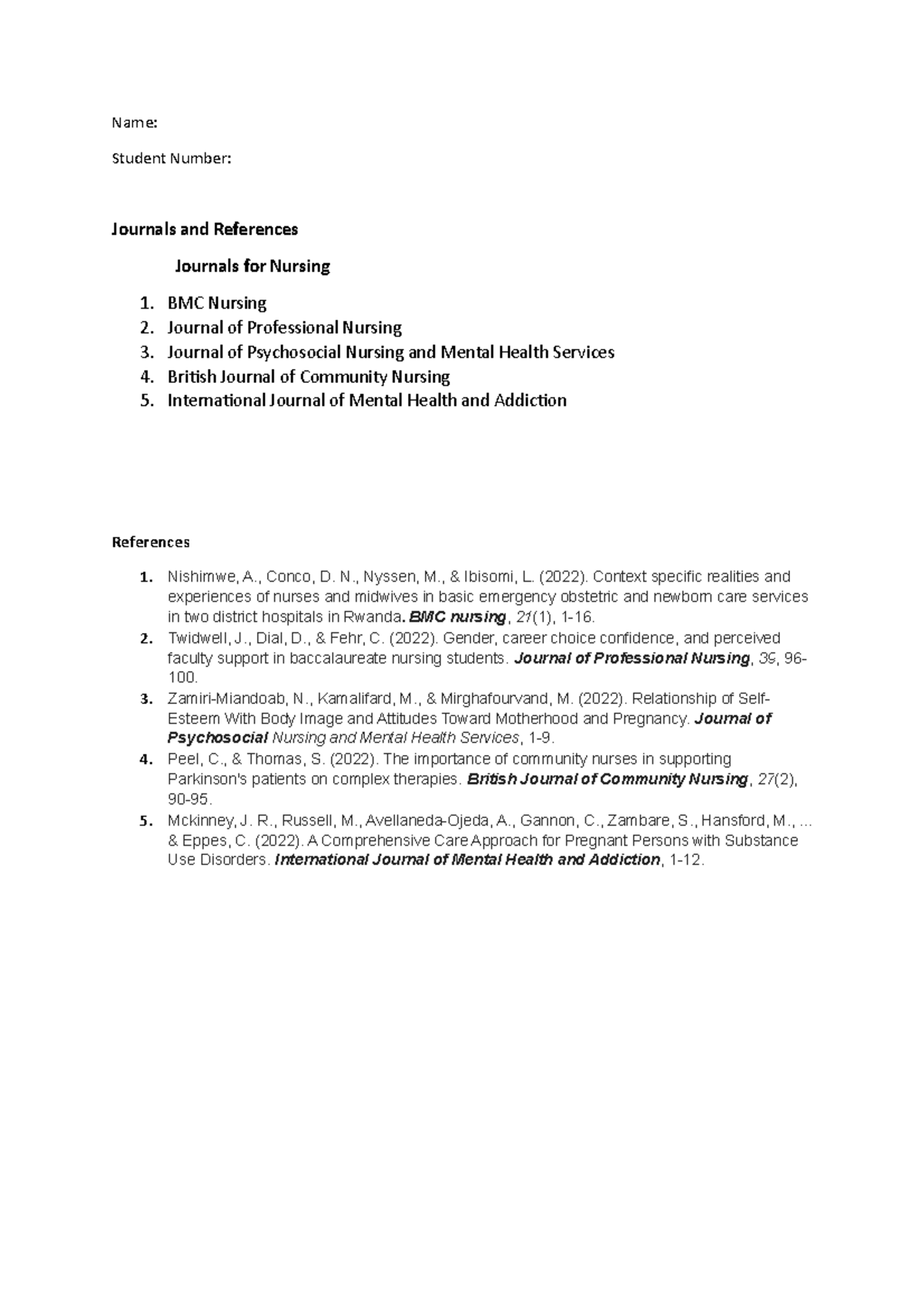 Name:

Student Number:

Journals and References

Journals for Nursing

1. BMC Nursing
2. Journal of Professional Nursing
3. Journal of Psychosocial Nursing and Mental Health Services
4. British Journal of Community Nursing
5. International Journal of Mental Health and Addiction

References

1. Nishimwe, A., Conco, D. N., Nyssen, M., & Ibisomi, L. (2022). Context specific realities and experiences of nurses and midwives in basic emergency obstetric and newborn care services in two district hospitals in Rwanda. BMC nursing, 21(1), 1-16.
2. Twidwell, J., Dial, D., & Fehr, C. (2022). Gender, career choice confidence, and perceived faculty support in baccalaureate nursing students. Journal of Professional Nursing, 39, 96-100.
3. Zamiri-Miandoab, N., Kamalifard, M., & Mirghafourvand, M. (2022). Relationship of Self-Esteem With Body Image and Attitudes Toward Motherhood and Pregnancy. Journal of Psychosocial Nursing and Mental Health Services, 1-9.
4. Peel, C., & Thomas, S. (2022). The importance of community nurses in supporting Parkinson's patients on complex therapies. British Journal of Community Nursing, 27(2), 90-95.
5. Mckinney, J. R., Russell, M., Avellaneda-Ojeda, A., Gannon, C., Zambare, S., Hansford, M., ... & Eppes, C. (2022). A Comprehensive Care Approach for Pregnant Persons with Substance Use Disorders. International Journal of Mental Health and Addiction, 1-12.